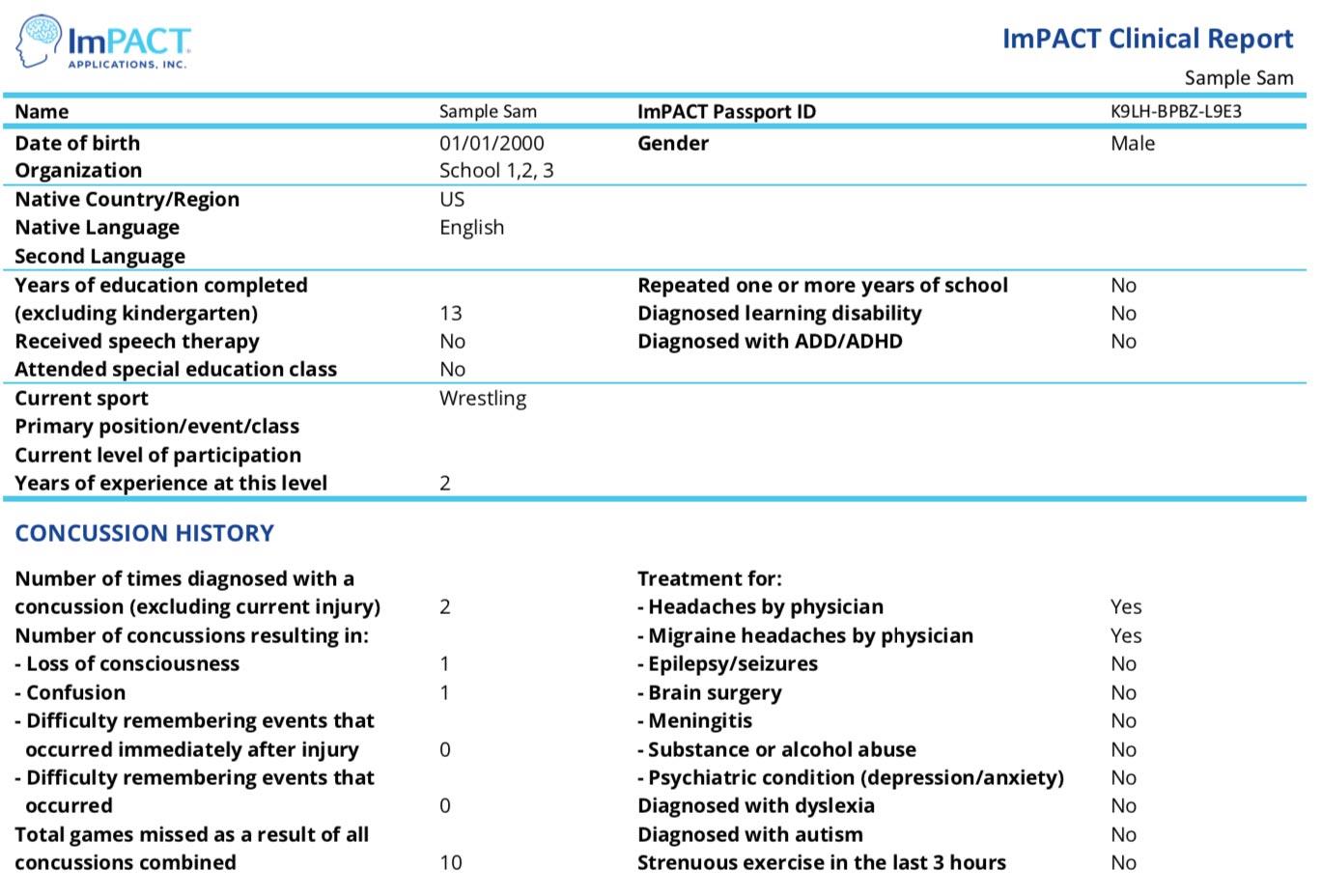 ImPACT
APPLICATIONS, INC.

ImPACT Clinical Report

Sample Sam

| Name | Sample Sam | ImPACT Passport ID | K9LH-BPBZ-L9E3 |
|---|---|---|---|
| Date of birth | 01/01/2000 | Gender | Male |
| Organization | School 1,2, 3 | | |
| Native Country/Region | US | | |
| Native Language | English | | |
| Second Language | | | |
| Years of education completed (excluding kindergarten) | 13 | Repeated one or more years of school | No |
| | | Diagnosed learning disability | No |
| Received speech therapy | No | Diagnosed with ADD/ADHD | No |
| Attended special education class | No | | |
| Current sport | Wrestling | | |
| Primary position/event/class | | | |
| Current level of participation | | | |
| Years of experience at this level | 2 | | |

CONCUSSION HISTORY

| Number of times diagnosed with a concussion (excluding current injury) | 2 | Treatment for: | |
|---|---|---|---|
| | | - Headaches by physician | Yes |
| Number of concussions resulting in: | | - Migraine headaches by physician | Yes |
| - Loss of consciousness | 1 | - Epilepsy/seizures | No |
| - Confusion | 1 | - Brain surgery | No |
| - Difficulty remembering events that occurred immediately after injury | 0 | - Meningitis | No |
| | | - Substance or alcohol abuse | No |
| - Difficulty remembering events that occurred | 0 | - Psychiatric condition (depression/anxiety) | No |
| | | Diagnosed with dyslexia | No |
| Total games missed as a result of all concussions combined | 10 | Diagnosed with autism | No |
| | | Strenuous exercise in the last 3 hours | No |